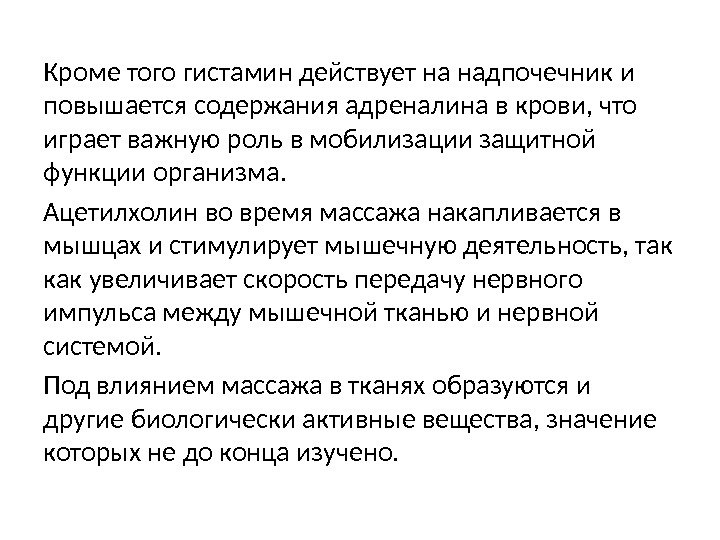 Кроме того гистамин действует на надпочечник и повышается содержания адреналина в крови, что играет важную роль в мобилизации защитной функции организма.

Ацетилхолин во время массажа накапливается в мышцах и стимулирует мышечную деятельность, так как увеличивает скорость передачу нервного импульса между мышечной тканью и нервной системой.

Под влиянием массажа в тканях образуются и другие биологически активные вещества, значение которых не до конца изучено.